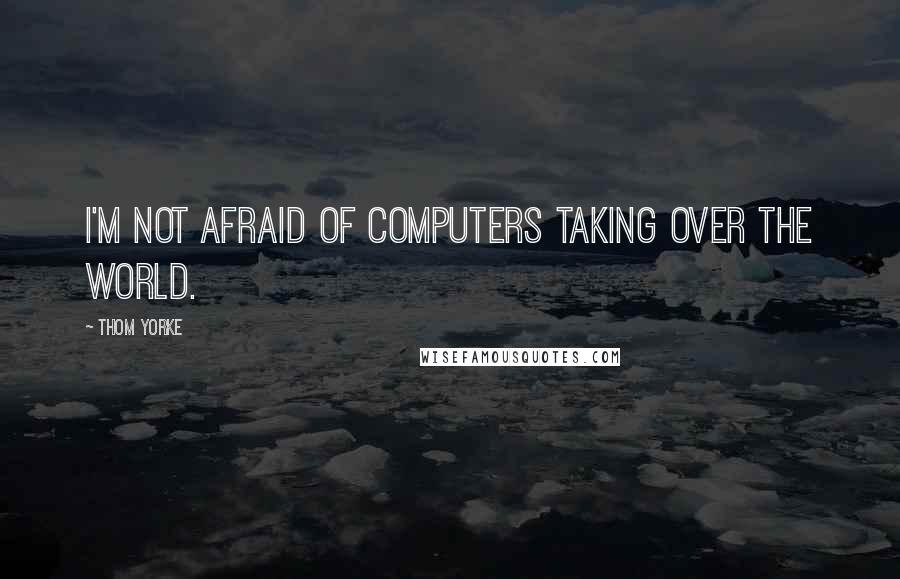 I'M NOT AFRAID OF COMPUTERS TAKING OVER THE WORLD.

~ THOM YORKE

WISEFAMOUSQUOTES.COM